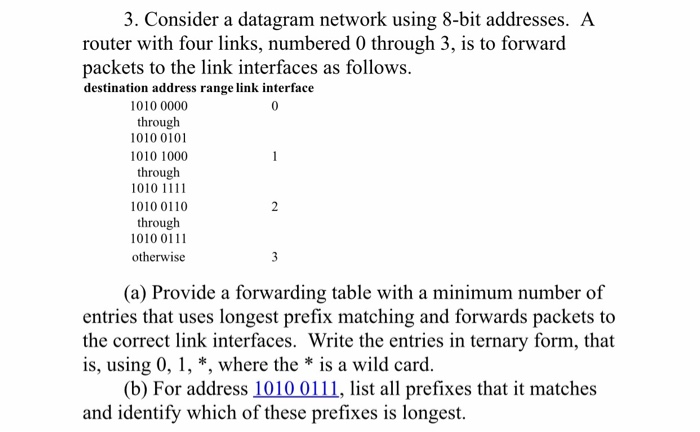 3. Consider a datagram network using 8-bit addresses. A router with four links, numbered 0 through 3, is to forward packets to the link interfaces as follows.

| destination address range | link interface |
|---|---|
| 1010 0000 through 1010 0101 | 0 |
| 1010 1000 through 1010 1111 | 1 |
| 1010 0110 through 1010 0111 | 2 |
| otherwise | 3 |

(a) Provide a forwarding table with a minimum number of entries that uses longest prefix matching and forwards packets to the correct link interfaces. Write the entries in ternary form, that is, using 0, 1, *, where the * is a wild card.

(b) For address 1010 0111, list all prefixes that it matches and identify which of these prefixes is longest.